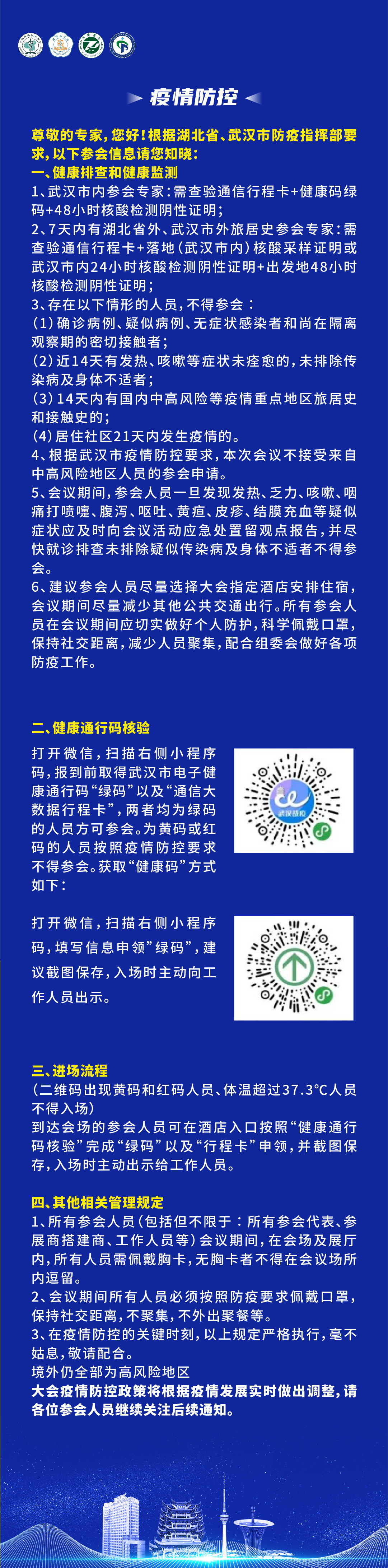 疫情防控

尊敬的专家，您好！根据湖北省、武汉市防疫指挥部要求，以下参会信息请您知晓：

一、健康排查和健康监测

1、武汉市内参会专家：需查验通信行程卡+健康码绿码+48小时核酸检测阴性证明；

2、7天内有湖北省外、武汉市外旅居史参会专家：需查验通信行程卡+落地（武汉市内）核酸采样证明或武汉市内24小时核酸检测阴性证明+出发地48小时核酸检测阴性证明；

3、存在以下情形的人员，不得参会：

（1）确诊病例、疑似病例、无症状感染者和尚在隔离观察期的密切接触者；

（2）近14天有发热、咳嗽等症状未痊愈的，未排除传染病及身体不适者；

（3）14天内有国内中高风险等疫情重点地区旅居史和接触史的；

（4）居住社区21天内发生疫情的。

4、根据武汉市疫情防控要求，本次会议不接受来自中高风险地区人员的参会申请。

5、会议期间，参会人员一旦发现发热、乏力、咳嗽、咽痛打喷嚏、腹泻、呕吐、黄疸、皮疹、结膜充血等疑似症状应及时向会议活动应急处置留观点报告，并尽快就诊排查未排除疑似传染病及身体不适者不得参会。

6、建议参会人员尽量选择大会指定酒店安排住宿，会议期间尽量减少其他公共交通出行。所有参会人员在会议期间应切实做好个人防护，科学佩戴口罩，保持社交距离，减少人员聚集，配合组委会做好各项防疫工作。

二、健康通行码核验

打开微信，扫描右侧小程序码，报到前取得武汉市电子健康通行码“绿码”以及“通信大数据行程卡”，两者均为绿码的人员方可参会。为黄码或红码的人员按照疫情防控要求不得参会。获取“健康码”方式如下：

武汉战疫

打开微信，扫描右侧小程序码，填写信息申领”绿码”，建议截图保存，入场时主动向工作人员出示。

三、进场流程

（二维码出现黄码和红码人员、体温超过37.3°C人员不得入场）

到达会场的参会人员可在酒店入口按照“健康通行码核验”完成“绿码”以及“行程卡”申领，并截图保存，入场时主动出示给工作人员。

四、其他相关管理规定

1、所有参会人员（包括但不限于：所有参会代表、参展商搭建商、工作人员等）会议期间，在会场及展厅内，所有人员需佩戴胸卡，无胸卡者不得在会议场所内逗留。

2、会议期间所有人员必须按照防疫要求佩戴口罩，保持社交距离，不聚集，不外出聚餐等。

3、在疫情防控的关键时刻，以上规定严格执行，毫不姑息，敬请配合。

境外仍全部为高风险地区

大会疫情防控政策将根据疫情发展实时做出调整，请各位参会人员继续关注后续通知。